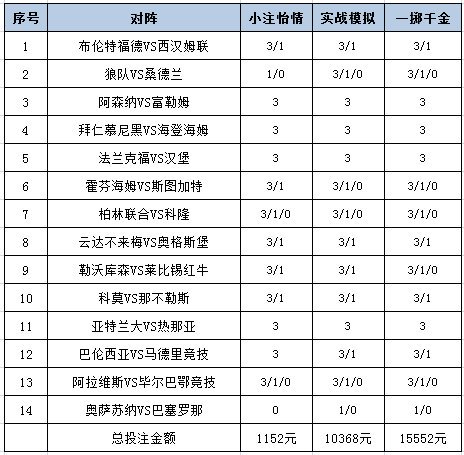 | 序号 | 对阵 | 小注怡情 | 实战模拟 | 一掷千金 |
|---|---|---|---|---|
| 1 | 布伦特福德VS西汉姆联 | 3/1 | 3/1 | 3/1 |
| 2 | 狼队VS桑德兰 | 1/0 | 3/1/0 | 3/1/0 |
| 3 | 阿森纳VS富勒姆 | 3 | 3 | 3 |
| 4 | 拜仁慕尼黑VS海登海姆 | 3 | 3 | 3 |
| 5 | 法兰克福VS汉堡 | 3 | 3 | 3 |
| 6 | 霍芬海姆VS斯图加特 | 3/1 | 3/1/0 | 3/1/0 |
| 7 | 柏林联合VS科隆 | 3/1/0 | 3/1/0 | 3/1/0 |
| 8 | 云达不来梅VS奥格斯堡 | 3/1 | 3/1 | 3/1 |
| 9 | 勒沃库森VS莱比锡红牛 | 3/1 | 3/1 | 3/1/0 |
| 10 | 科莫VS那不勒斯 | 3/1 | 3/1 | 3/1 |
| 11 | 亚特兰大VS热那亚 | 3 | 3 | 3 |
| 12 | 巴伦西亚VS马德里竞技 | 3 | 3/1 | 3/1 |
| 13 | 阿拉维斯VS毕尔巴鄂竞技 | 3/1/0 | 3/1/0 | 3/1/0 |
| 14 | 奥萨苏纳VS巴塞罗那 | 0 | 1/0 | 1/0 |
| | 总投注金额 | 1152元 | 10368元 | 15552元 |